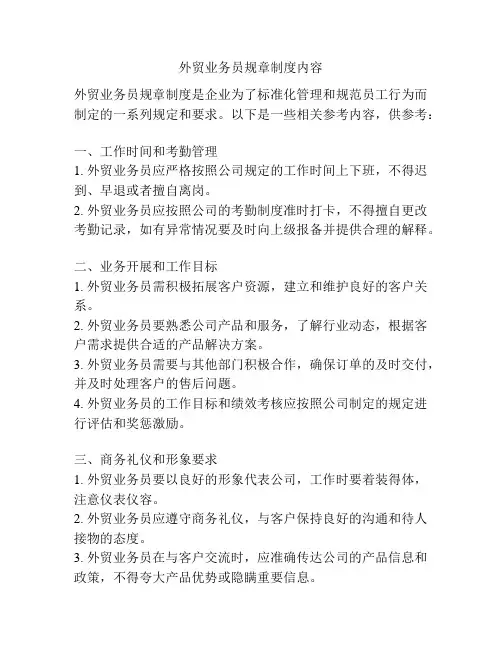 外贸业务员规章制度内容

外贸业务员规章制度是企业为了标准化管理和规范员工行为而制定的一系列规定和要求。以下是一些相关参考内容，供参考：

一、工作时间和考勤管理
1. 外贸业务员应严格按照公司规定的工作时间上下班，不得迟到、早退或者擅自离岗。
2. 外贸业务员应按照公司的考勤制度准时打卡，不得擅自更改考勤记录，如有异常情况要及时向上级报备并提供合理的解释。

二、业务开展和工作目标
1. 外贸业务员需积极拓展客户资源，建立和维护良好的客户关系。
2. 外贸业务员要熟悉公司产品和服务，了解行业动态，根据客户需求提供合适的产品解决方案。
3. 外贸业务员需要与其他部门积极合作，确保订单的及时交付，并及时处理客户的售后问题。
4. 外贸业务员的工作目标和绩效考核应按照公司制定的规定进行评估和奖惩激励。

三、商务礼仪和形象要求
1. 外贸业务员要以良好的形象代表公司，工作时要着装得体，注意仪表仪容。
2. 外贸业务员应遵守商务礼仪，与客户保持良好的沟通和待人接物的态度。
3. 外贸业务员在与客户交流时，应准确传达公司的产品信息和政策，不得夸大产品优势或隐瞒重要信息。